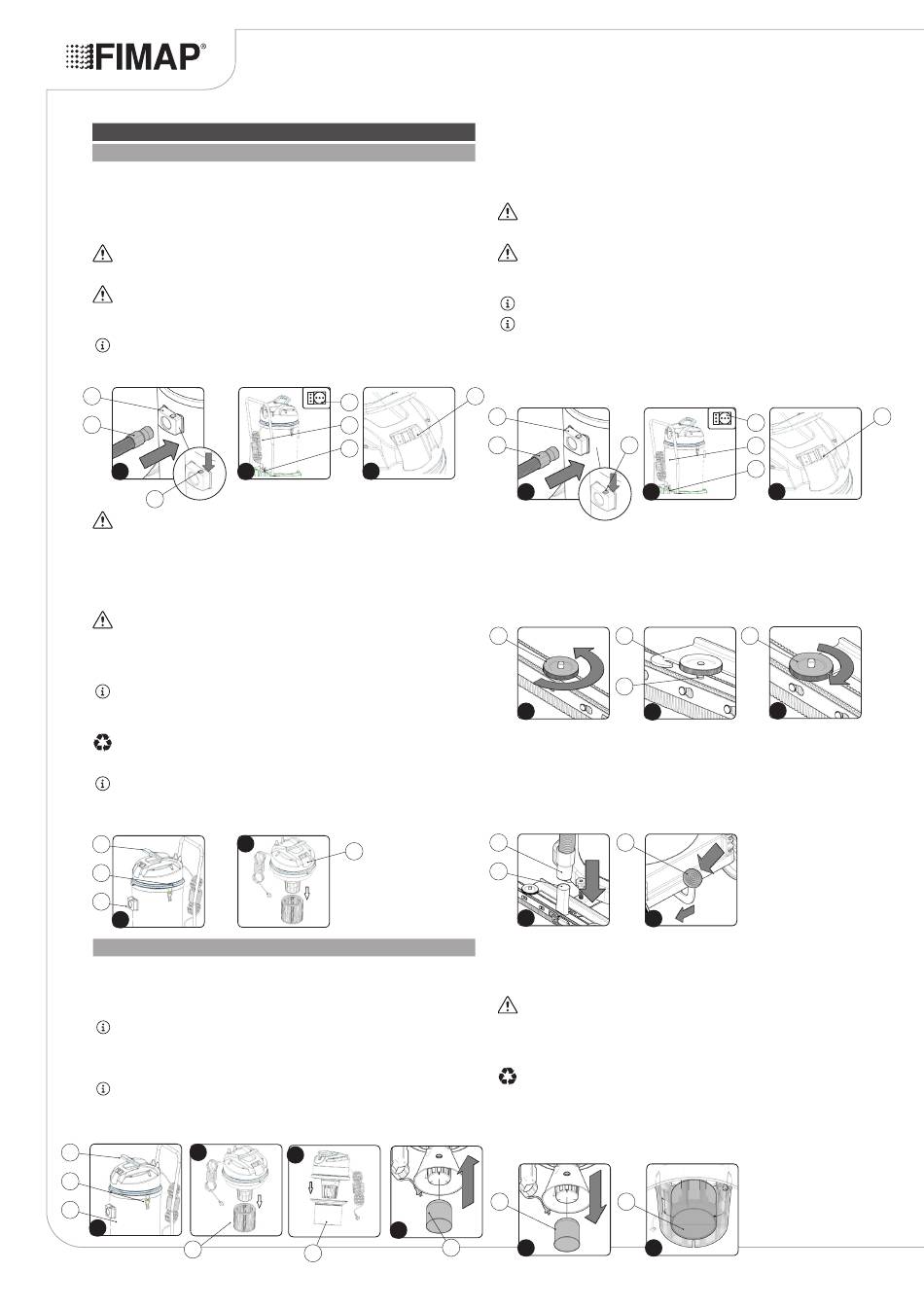 FIMAP®